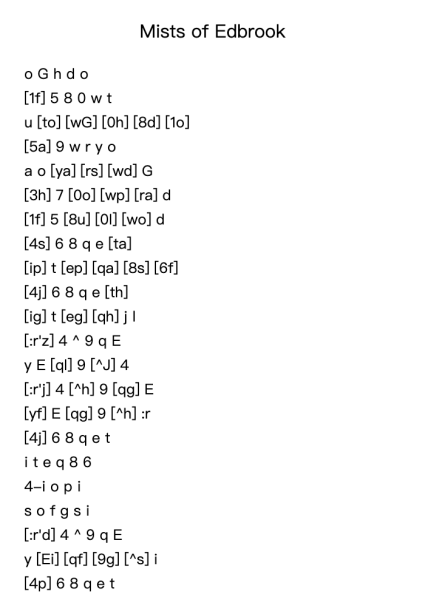 Mists of Edbrook

o G h d o
[1f] 5 8 0 w t
u [to] [wG] [0h] [8d] [1o]
[5a] 9 w r y o
a o [ya] [rs] [wd] G
[3h] 7 [0o] [wp] [ra] d
[1f] 5 [8u] [0l] [wo] d
[4s] 6 8 q e [ta]
[ip] t [ep] [qa] [8s] [6f]
[4j] 6 8 q e [th]
[ig] t [eg] [qh] j l
[:r'z] 4 ^ 9 q E
y E [ql] 9 [^J] 4
[:r'j] 4 [^h] 9 [qg] E
[yf] E [qg] 9 [^h] :r
[4j] 6 8 q e t
i t e q 8 6
4–i o p i
s o f g s i
[:r'd] 4 ^ 9 q E
y [Ei] [qf] [9g] [^s] i
[4p] 6 8 q e t